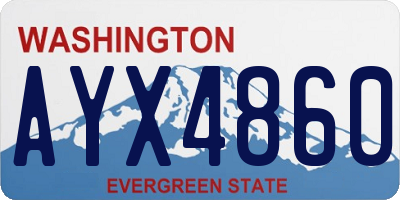 WASHINGTON

AYX4860

EVERGREEN STATE